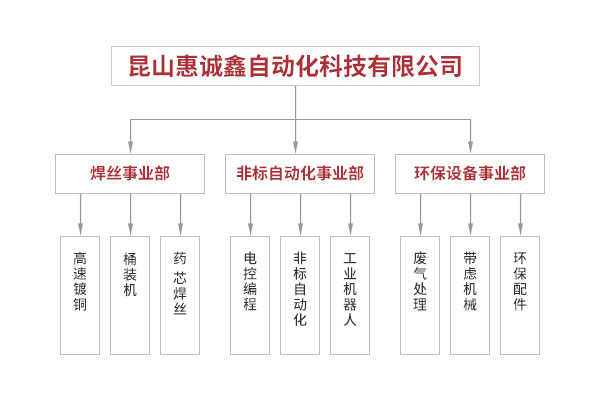 昆山惠诚鑫自动化科技有限公司

焊丝事业部

非标自动化事业部

环保设备事业部

高速镀铜

桶装机

药芯焊丝

电控编程

非标自动化

工业机器人

废气处理

带虑机械

环保配件